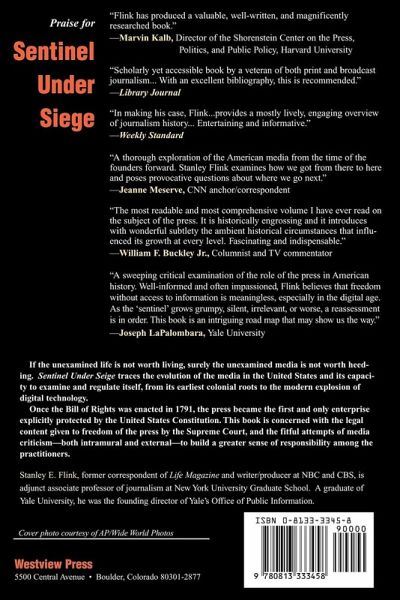 Praise for

Sentinel Under Siege

"Flink has produced a valuable, well-written, and magnificently researched book."
—Marvin Kalb, Director of the Shorenstein Center on the Press, Politics, and Public Policy, Harvard University

"Scholarly yet accessible book by a veteran of both print and broadcast journalism... With an excellent bibliography, this is recommended."
—Library Journal

"In making his case, Flink...provides a mostly lively, engaging overview of journalism history... Entertaining and informative."
—Weekly Standard

"A thorough exploration of the American media from the time of the founders forward. Stanley Flink examines how we got from there to here and poses provocative questions about where we go next."
—Jeanne Meserve, CNN anchor/correspondent

"The most readable and most comprehensive volume I have ever read on the subject of the press. It is historically engrossing and it introduces with wonderful subtlety the ambient historical circumstances that influenced its growth at every level. Fascinating and indispensable."
—William F. Buckley Jr., Columnist and TV commentator

"A sweeping critical examination of the role of the press in American history. Well-informed and often impassioned, Flink believes that freedom without access to information is meaningless, especially in the digital age. As the 'sentinel' grows grumpy, silent, irrelevant, or worse, a reassessment is in order. This book is an intriguing road map that may show us the way."
—Joseph LaPalombara, Yale University

If the unexamined life is not worth living, surely the unexamined media is not worth heeding. Sentinel Under Seige traces the evolution of the media in the United States and its capacity to examine and regulate itself, from its earliest colonial roots to the modern explosion of digital technology.

Once the Bill of Rights was enacted in 1791, the press became the first and only enterprise explicitly protected by the United States Constitution. This book is concerned with the legal content given to freedom of the press by the Supreme Court, and the fitful attempts of media criticism—both intramural and external—to build a greater sense of responsibility among the practitioners.

Stanley E. Flink, former correspondent of Life Magazine and writer/producer at NBC and CBS, is adjunct associate professor of journalism at New York University Graduate School. A graduate of Yale University, he was the founding director of Yale's Office of Public Information.

Cover photo courtesy of AP/Wide World Photos

Westview Press
5500 Central Avenue • Boulder, Colorado 80301-2877

ISBN 0-8133-3345-8
90000
9 780813 333458